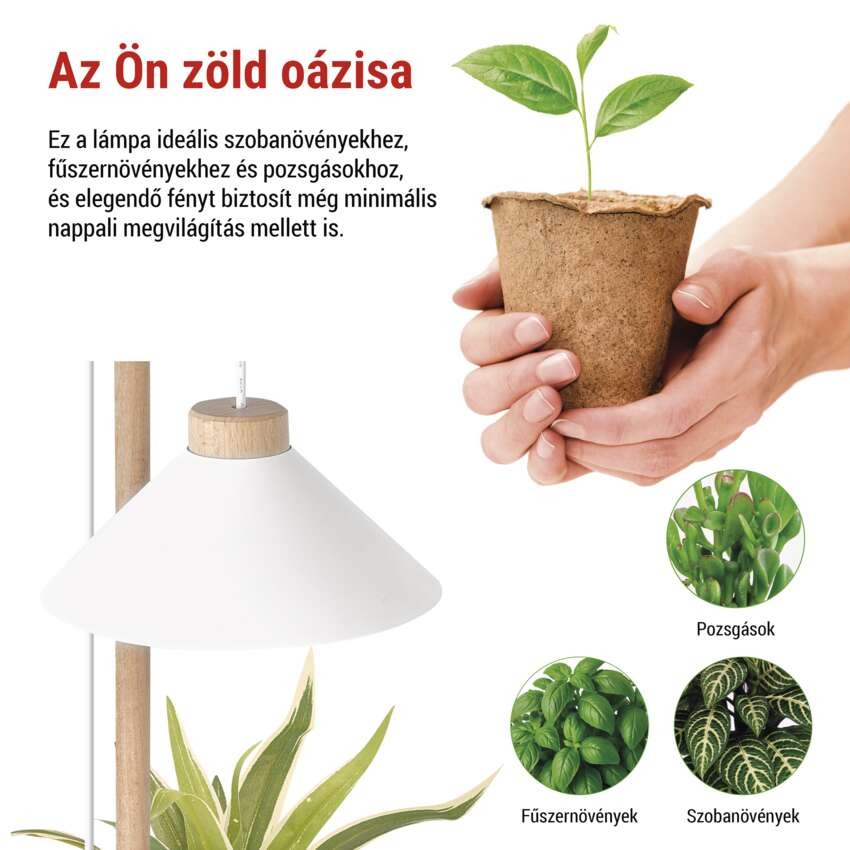 Az Ön zöld oázisa

Ez a lámpa ideális szobanövényekhez, fűszernövényekhez és pozsgásokhoz, és elegendő fényt biztosít még minimális nappali megvilágítás mellett is.

Pozsgások

Fűszernövények

Szobanövények